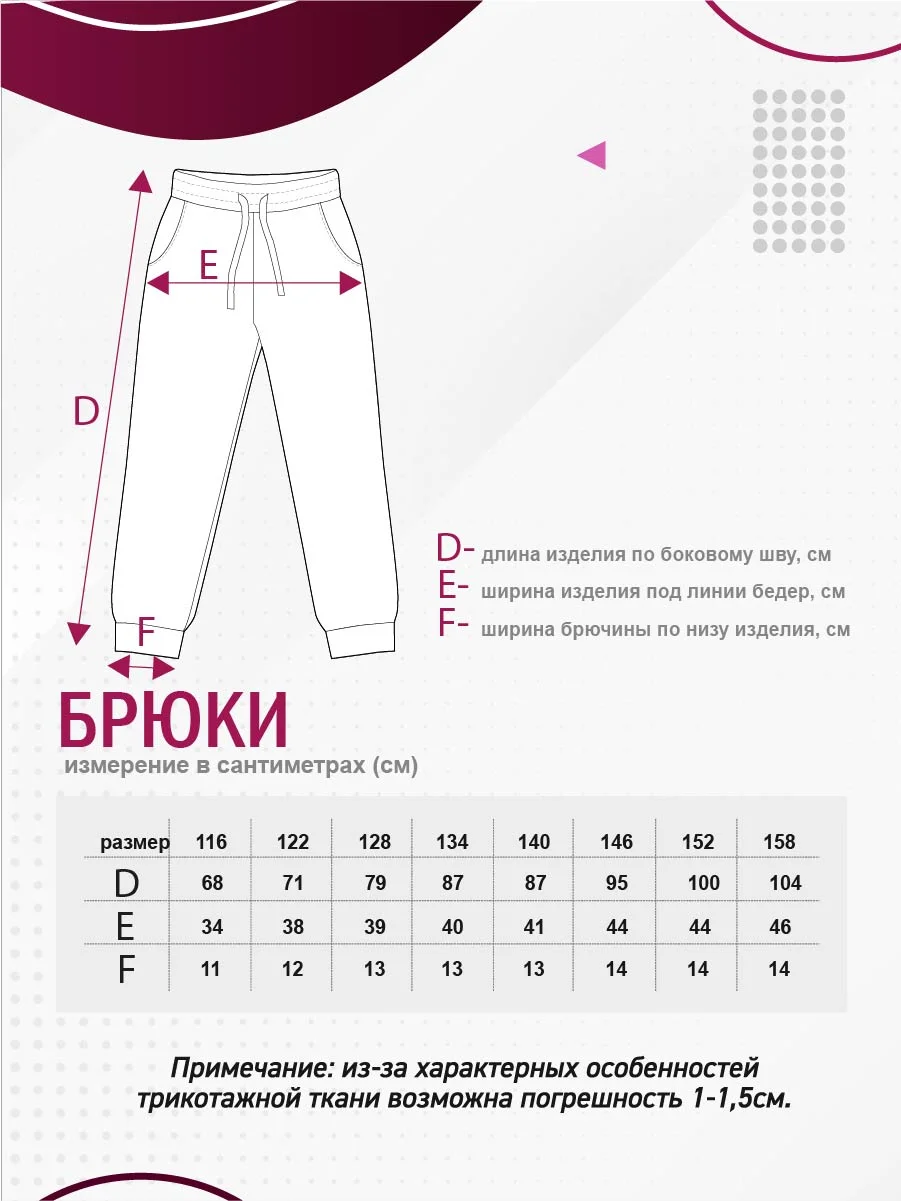 E

D

F

D- длина изделия по боковому шву, см
E- ширина изделия под линии бедер, см
F- ширина брючины по низу изделия, см

БРЮКИ

измерение в сантиметрах (см)

| размер | 116 | 122 | 128 | 134 | 140 | 146 | 152 | 158 |
|---|---|---|---|---|---|---|---|---|
| D | 68 | 71 | 79 | 87 | 87 | 95 | 100 | 104 |
| E | 34 | 38 | 39 | 40 | 41 | 44 | 44 | 46 |
| F | 11 | 12 | 13 | 13 | 13 | 14 | 14 | 14 |

Примечание: из-за характерных особенностей трикотажной ткани возможна погрешность 1-1,5см.